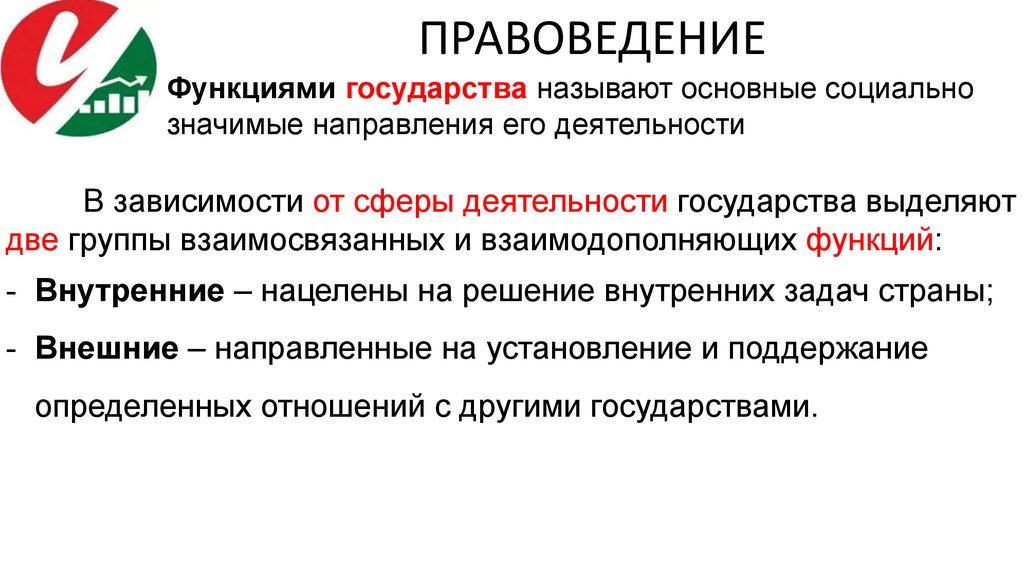 ПРАВОВЕДЕНИЕ

Функциями государства называют основные социально значимые направления его деятельности

В зависимости от сферы деятельности государства выделяют две группы взаимосвязанных и взаимодополняющих функций:

- Внутренние – нацелены на решение внутренних задач страны;

- Внешние – направленные на установление и поддержание определенных отношений с другими государствами.